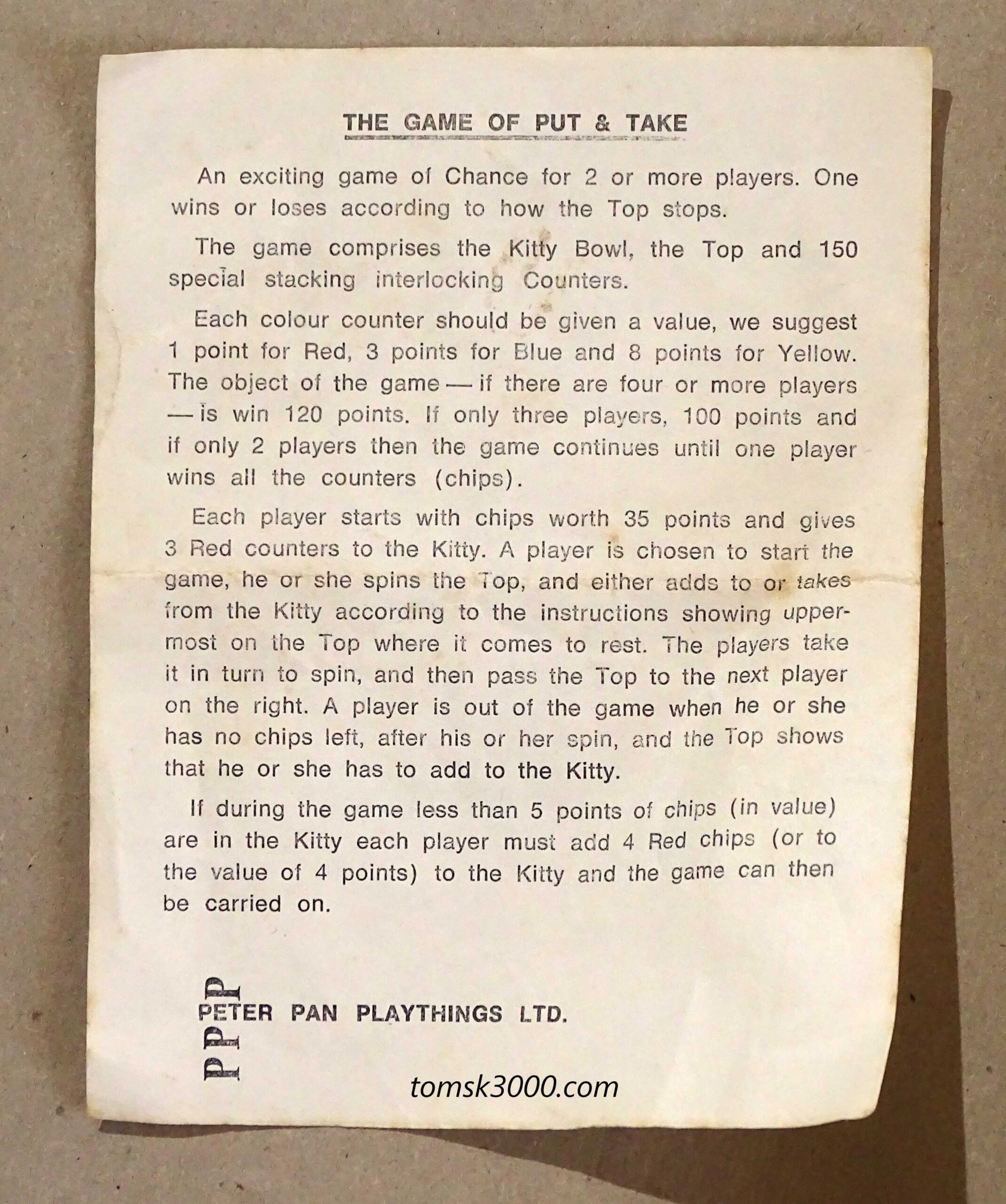 THE GAME OF PUT & TAKE

An exciting game of Chance for 2 or more players. One wins or loses according to how the Top stops.

The game comprises the Kitty Bowl, the Top and 150 special stacking interlocking Counters.

Each colour counter should be given a value, we suggest 1 point for Red, 3 points for Blue and 8 points for Yellow. The object of the game — if there are four or more players — is win 120 points. If only three players, 100 points and if only 2 players then the game continues until one player wins all the counters (chips).

Each player starts with chips worth 35 points and gives 3 Red counters to the Kitty. A player is chosen to start the game, he or she spins the Top, and either adds to or takes from the Kitty according to the instructions showing uppermost on the Top where it comes to rest. The players take it in turn to spin, and then pass the Top to the next player on the right. A player is out of the game when he or she has no chips left, after his or her spin, and the Top shows that he or she has to add to the Kitty.

If during the game less than 5 points of chips (in value) are in the Kitty each player must add 4 Red chips (or to the value of 4 points) to the Kitty and the game can then be carried on.

PPP

PETER PAN PLAYTHINGS LTD.

tomsk3000.com